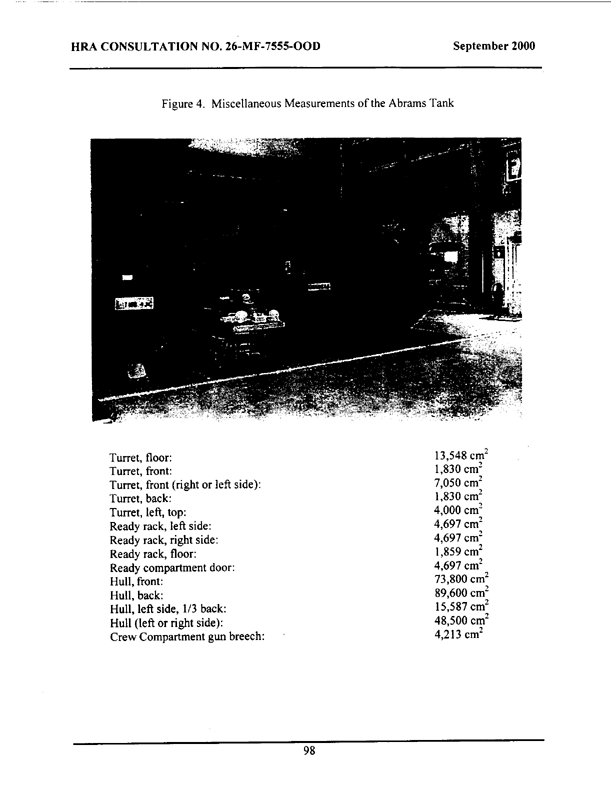 HRA CONSULTATION NO. 26-MF-7555-OOD

September 2000

Figure 4. Miscellaneous Measurements of the Abrams Tank

| | |
|---|---|
| Turret, floor: | 13,548 $cm^2$ |
| Turret, front: | 1,830 $cm^2$ |
| Turret, front (right or left side): | 7,050 $cm^2$ |
| Turret, back: | 1,830 $cm^2$ |
| Turret, left, top: | 4,000 $cm^2$ |
| Ready rack, left side: | 4,697 $cm^2$ |
| Ready rack, right side: | 4,697 $cm^2$ |
| Ready rack, floor: | 1,859 $cm^2$ |
| Ready compartment door: | 4,697 $cm^2$ |
| Hull, front: | 73,800 $cm^2$ |
| Hull, back: | 89,600 $cm^2$ |
| Hull, left side, 1/3 back: | 15,587 $cm^2$ |
| Hull (left or right side): | 48,500 $cm^2$ |
| Crew Compartment gun breech: | 4,213 $cm^2$ |

98